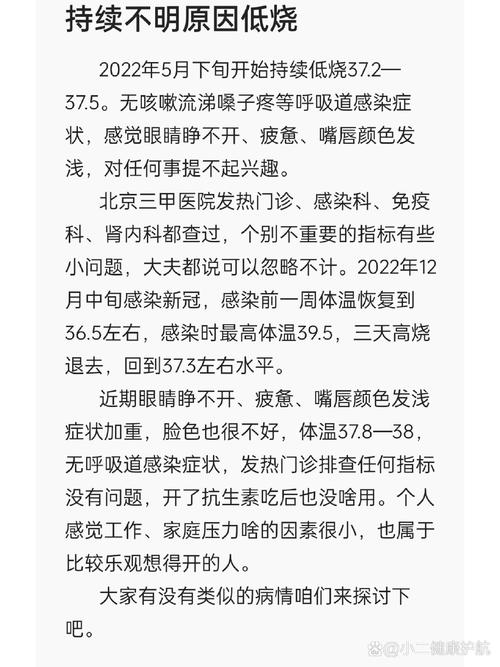 持续不明原因低烧

2022年5月下旬开始持续低烧37.2—37.5。无咳嗽流涕嗓子疼等呼吸道感染症状，感觉眼睛睁不开、疲惫、嘴唇颜色发浅，对任何事提不起兴趣。

北京三甲医院发热门诊、感染科、免疫科、肾内科都查过，个别不重要的指标有些小问题，大夫都说可以忽略不计。2022年12月中旬感染新冠，感染前一周体温恢复到36.5左右，感染时最高体温39.5，三天高烧退去，回到37.3左右水平。

近期眼睛睁不开、疲惫、嘴唇颜色发浅症状加重，脸色也很不好，体温37.8—38，无呼吸道感染症状，发热门诊排查任何指标没有问题，开了抗生素吃后也没啥用。个人感觉工作、家庭压力啥的因素很小，也属于比较乐观想得开的人。

大家有没有类似的病情咱们来探讨下吧。

@小二健康护航